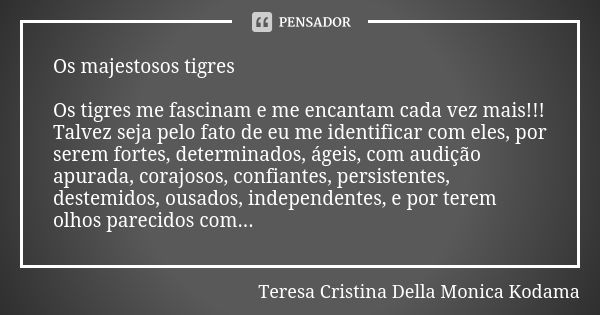 PENSADOR

Os majestosos tigres

Os tigres me fascinam e me encantam cada vez mais!!! Talvez seja pelo fato de eu me identificar com eles, por serem fortes, determinados, ágeis, com audição apurada, corajosos, confiantes, persistentes, destemidos, ousados, independentes, e por terem olhos parecidos com...

Teresa Cristina Della Monica Kodama